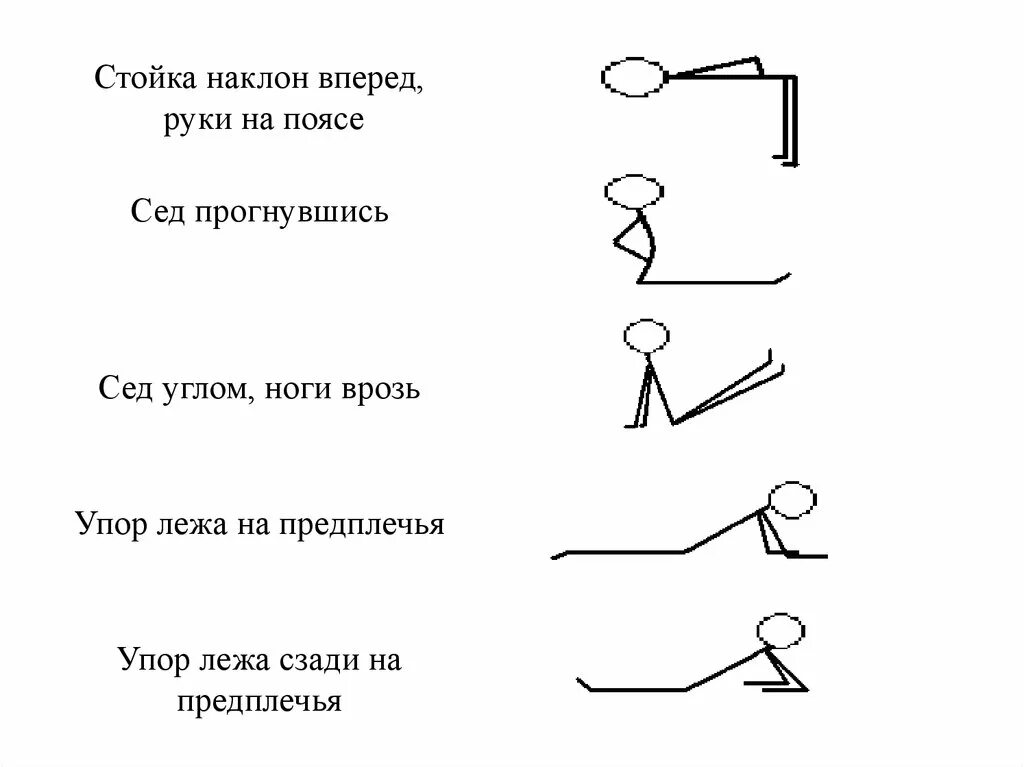 Стойка наклон вперед, руки на поясе

Сед прогнувшись

Сед углом, ноги врозь

Упор лежа на предплечья

Упор лежа сзади на предплечья